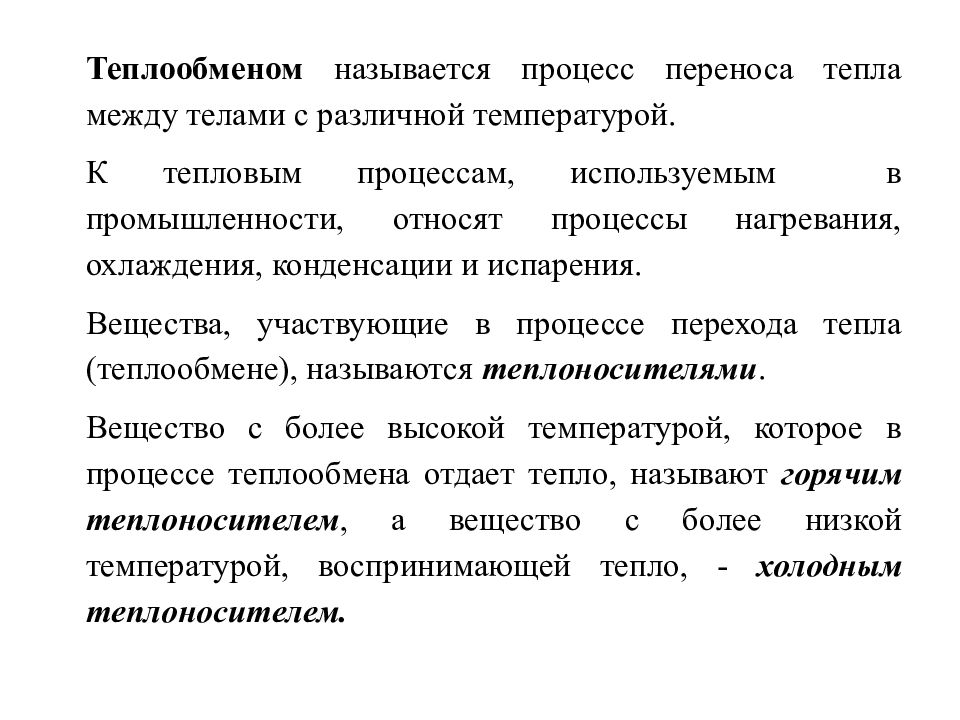 Теплообменом называется процесс переноса тепла между телами с различной температурой.

К тепловым процессам, используемым в промышленности, относят процессы нагревания, охлаждения, конденсации и испарения.

Вещества, участвующие в процессе перехода тепла (теплообмене), называются теплоносителями.

Вещество с более высокой температурой, которое в процессе теплообмена отдает тепло, называют горячим теплоносителем, а вещество с более низкой температурой, воспринимающей тепло, - холодным теплоносителем.